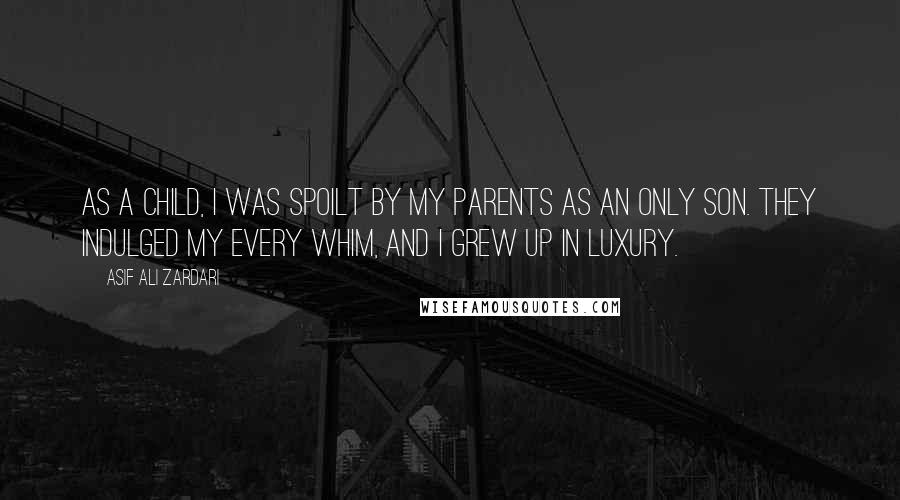 AS A CHILD, I WAS SPOILT BY MY PARENTS AS AN ONLY SON. THEY INDULGED MY EVERY WHIM, AND I GREW UP IN LUXURY.

ASIF ALI ZARDARI

WISEFAMOUSQUOTES.COM